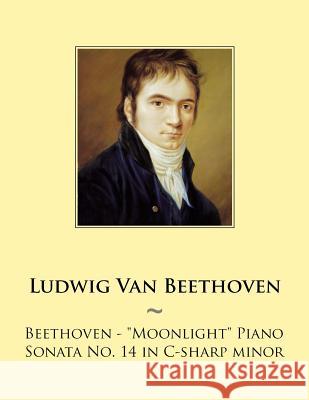 Ludwig Van Beethoven

~

Beethoven - "Moonlight" Piano Sonata No. 14 in C-sharp minor

Kraina Książek